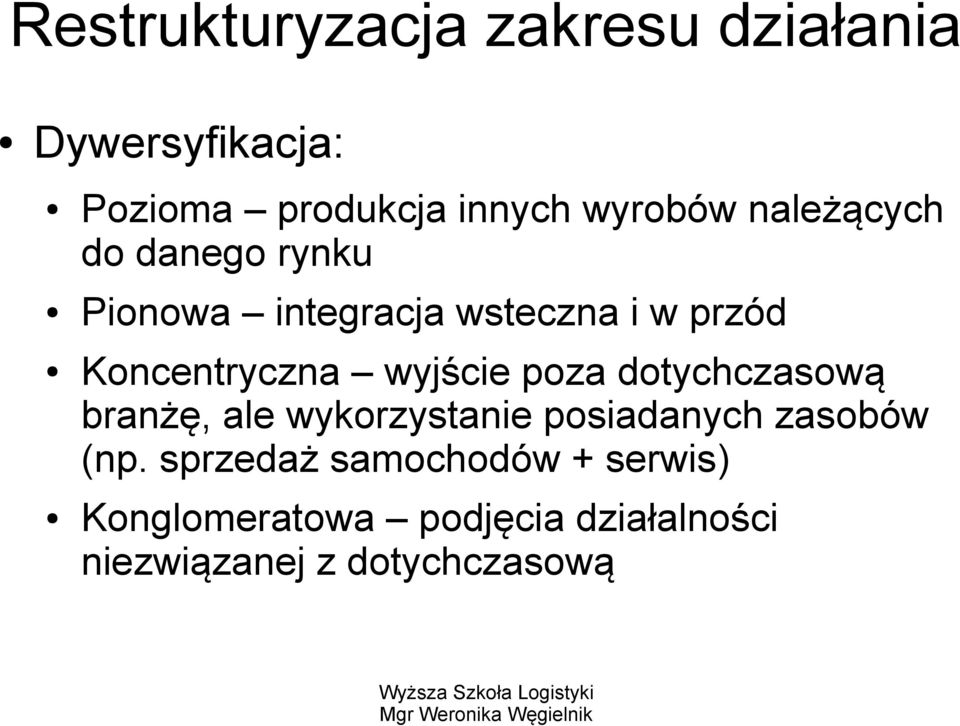 Restrukturyzacja zakresu działania

• Dywersyfikacja:

• Pozioma – produkcja innych wyrobów należących do danego rynku

• Pionowa – integracja wsteczna i w przód

• Koncentryczna – wyjście poza dotychczasową branżę, ale wykorzystanie posiadanych zasobów (np. sprzedaż samochodów + serwis)

• Konglomeratowa – podjęcia działalności niezwiązanej z dotychczasową

Wyższa Szkoła Logistyki
Mgr Weronika Węgielnik